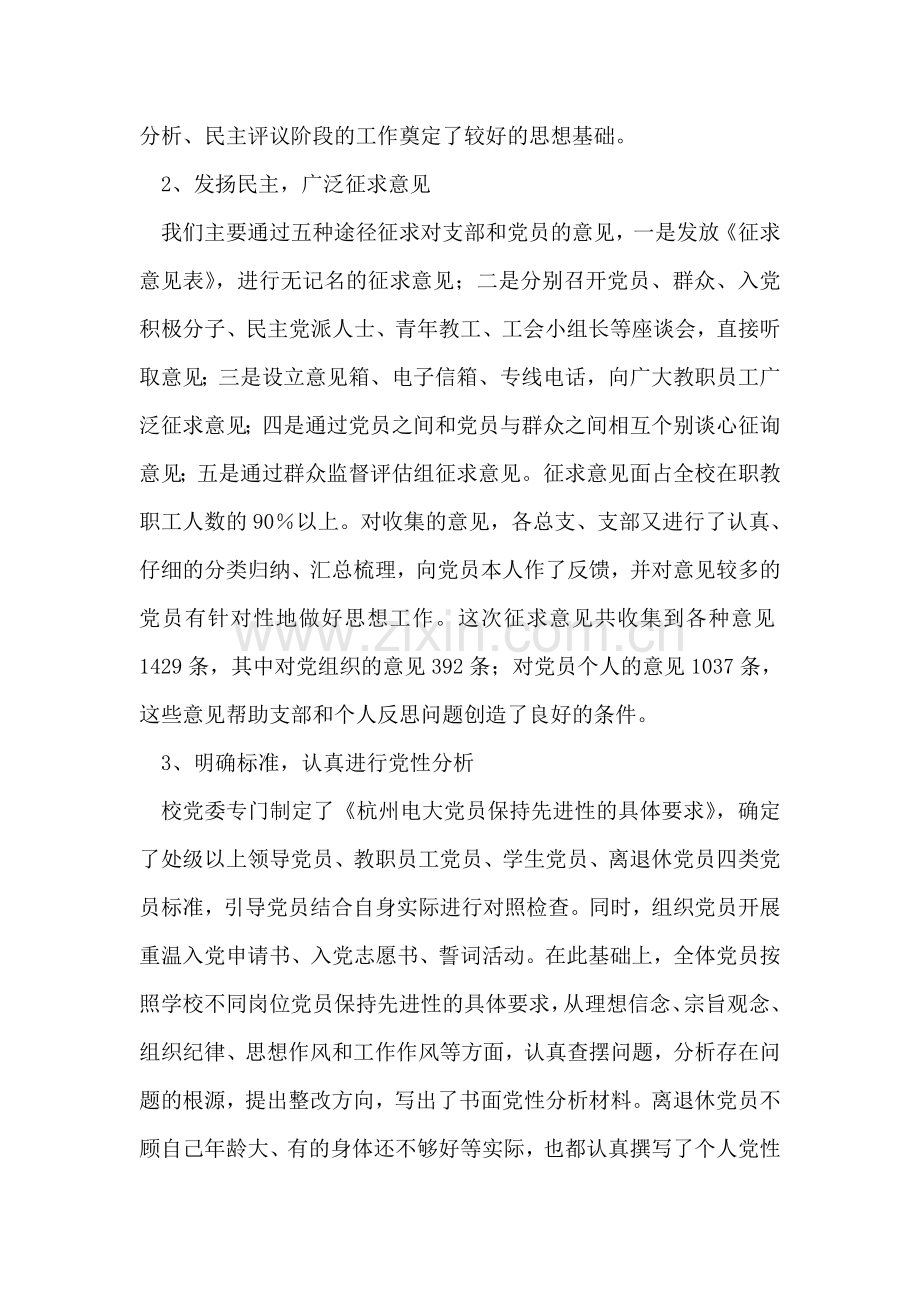 分析、民主评议阶段的工作奠定了较好的思想基础。

2、发扬民主，广泛征求意见

我们主要通过五种途径征求对支部和党员的意见，一是发放《征求意见表》，进行无记名的征求意见；二是分别召开党员、群众、入党积极分子、民主党派人士、青年教工、工会小组长等座谈会，直接听取意见；三是设立意见箱、电子信箱、专线电话，向广大教职员工广泛征求意见；四是通过党员之间和党员与群众之间相互个别谈心征询意见；五是通过群众监督评估组征求意见。征求意见面占全校在职教职工人数的90％以上。对收集的意见，各总支、支部又进行了认真、仔细的分类归纳、汇总梳理，向党员本人作了反馈，并对意见较多的党员有针对性地做好思想工作。这次征求意见共收集到各种意见1429条，其中对党组织的意见392条；对党员个人的意见1037条，这些意见帮助支部和个人反思问题创造了良好的条件。

3、明确标准，认真进行党性分析

校党委专门制定了《杭州电大党员保持先进性的具体要求》，确定了处级以上领导党员、教职员工党员、学生党员、离退休党员四类党员标准，引导党员结合自身实际进行对照检查。同时，组织党员开展重温入党申请书、入党志愿书、誓词活动。在此基础上，全体党员按照学校不同岗位党员保持先进性的具体要求，从理想信念、宗旨观念、组织纪律、思想作风和工作作风等方面，认真查摆问题，分析存在问题的根源，提出整改方向，写出了书面党性分析材料。离退休党员不顾自己年龄大、有的身体还不够好等实际，也都认真撰写了个人党性

www.zixin.com.cn